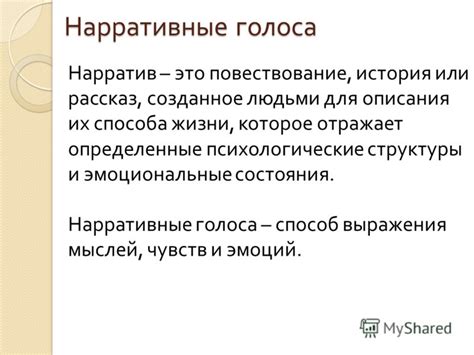 Нарративные голоса

Нарратив – это повествование, история или рассказ, созданное людьми для описания их способа жизни, которое отражает определенные психологические структуры и эмоциональные состояния.

Нарративные голоса – способ выражения мыслей, чувств и эмоций.

MyShared